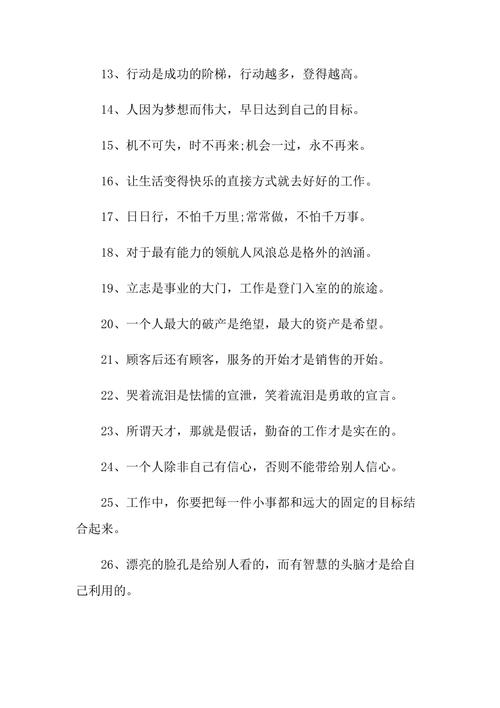 13、行动是成功的阶梯，行动越多，登得越高。

14、人因为梦想而伟大，早日达到自己的目标。

15、机不可失，时不再来;机会一过，永不再来。

16、让生活变得快乐的直接方式就去好好的工作。

17、日日行，不怕千万里;常常做，不怕千万事。

18、对于最有能力的领航人风浪总是格外的汹涌。

19、立志是事业的大门，工作是登门入室的的旅途。

20、一个人最大的破产是绝望，最大的资产是希望。

21、顾客后还有顾客，服务的开始才是销售的开始。

22、哭着流泪是怯懦的宣泄，笑着流泪是勇敢的宣言。

23、所谓天才，那就是假话，勤奋的工作才是实在的。

24、一个人除非自己有信心，否则不能带给别人信心。

25、工作中，你要把每一件小事都和远大的固定的目标结合起来。

26、漂亮的脸孔是给别人看的，而有智慧的头脑才是给自己利用的。